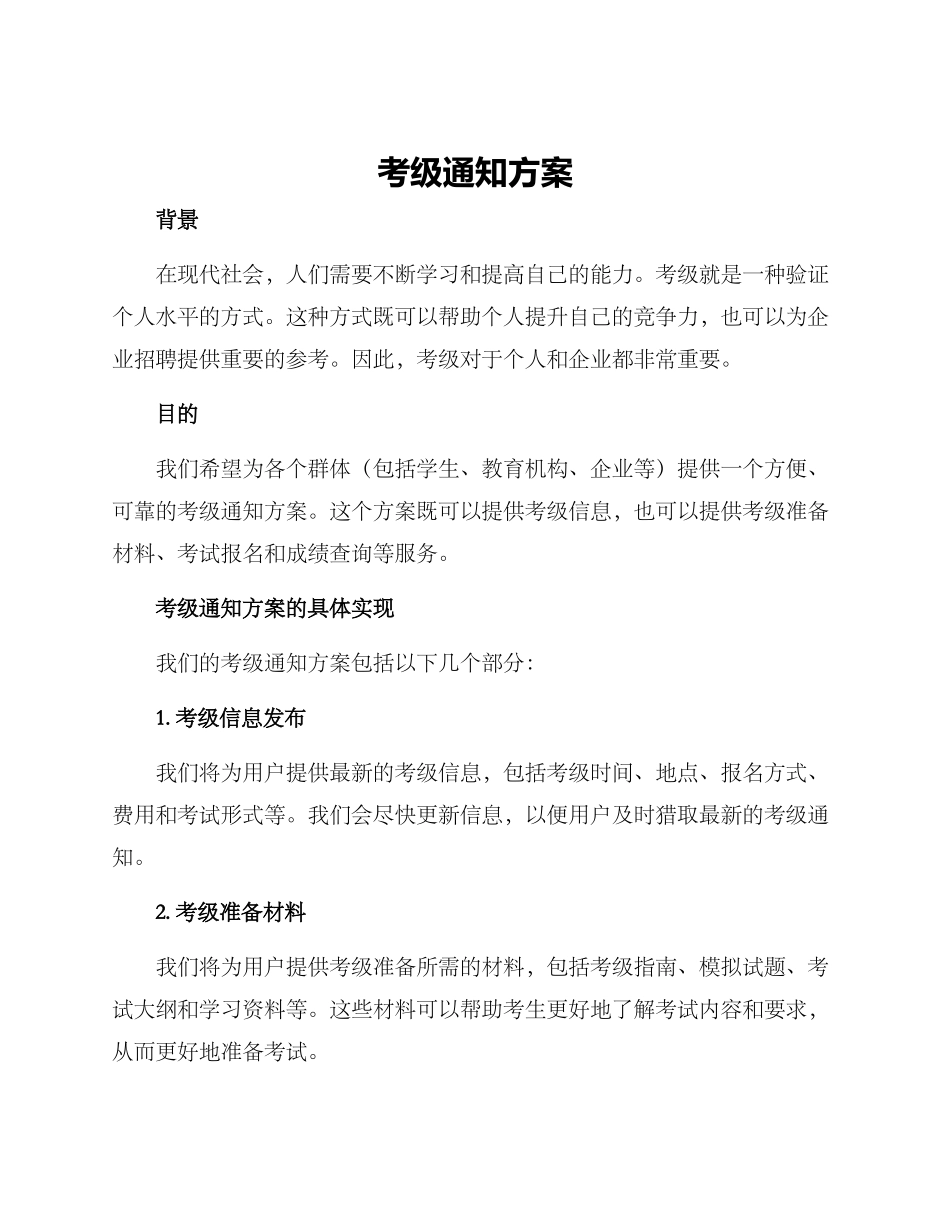 考级通知方案

背景

在现代社会，人们需要不断学习和提高自己的能力。考级就是一种验证个人水平的方式。这种方式既可以帮助个人提升自己的竞争力，也可以为企业招聘提供重要的参考。因此，考级对于个人和企业都非常重要。

目的

我们希望为各个群体（包括学生、教育机构、企业等）提供一个方便、可靠的考级通知方案。这个方案既可以提供考级信息，也可以提供考级准备材料、考试报名和成绩查询等服务。

考级通知方案的具体实现

我们的考级通知方案包括以下几个部分：

1. 考级信息发布

我们将为用户提供最新的考级信息，包括考级时间、地点、报名方式、费用和考试形式等。我们会尽快更新信息，以便用户及时猎取最新的考级通知。

2. 考级准备材料

我们将为用户提供考级准备所需的材料，包括考级指南、模拟试题、考试大纲和学习资料等。这些材料可以帮助考生更好地了解考试内容和要求，从而更好地准备考试。